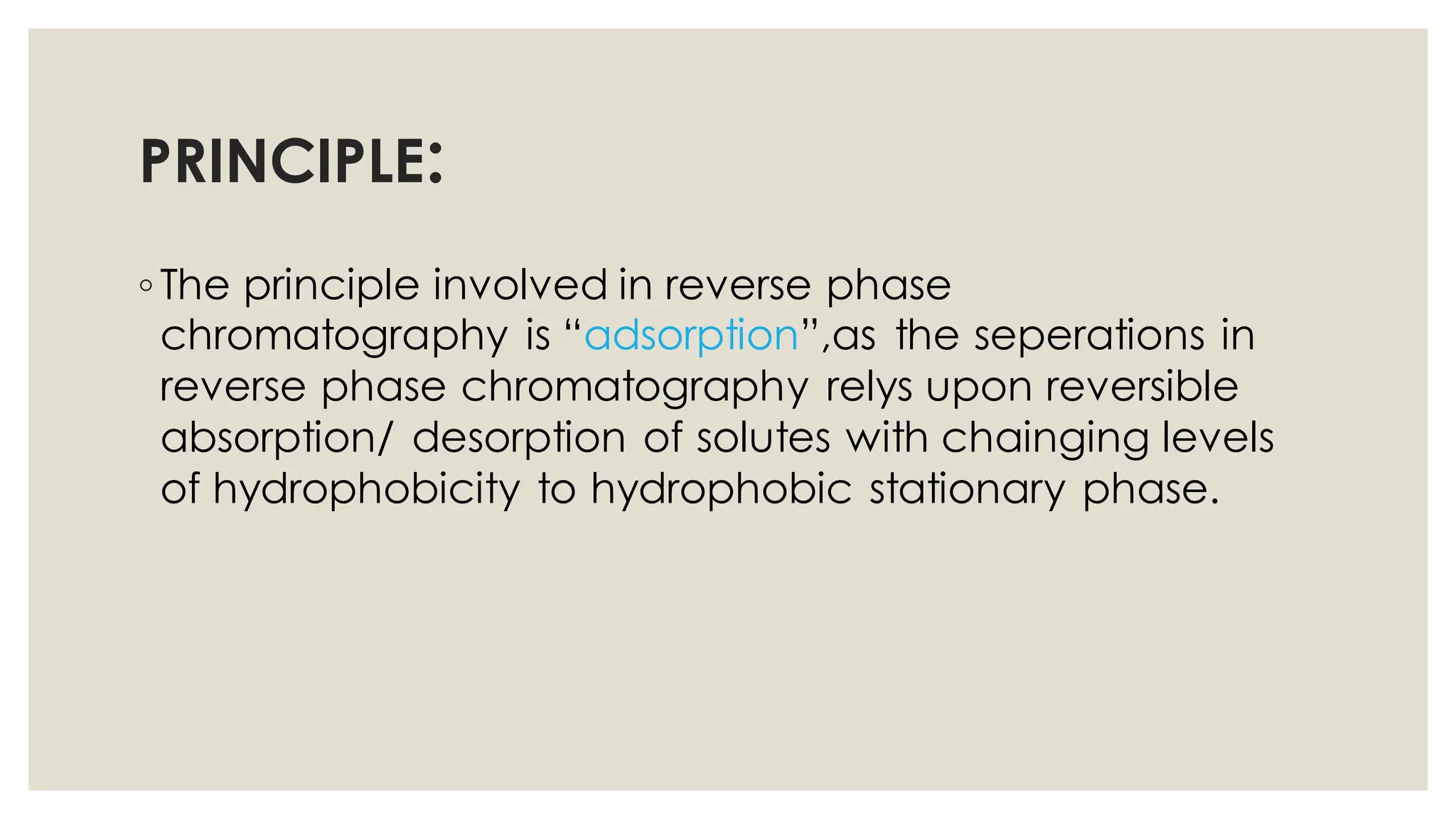 PRINCIPLE:

◦ The principle involved in reverse phase chromatography is “adsorption”,as the seperations in reverse phase chromatography relys upon reversible absorption/ desorption of solutes with chainging levels of hydrophobicity to hydrophobic stationary phase.